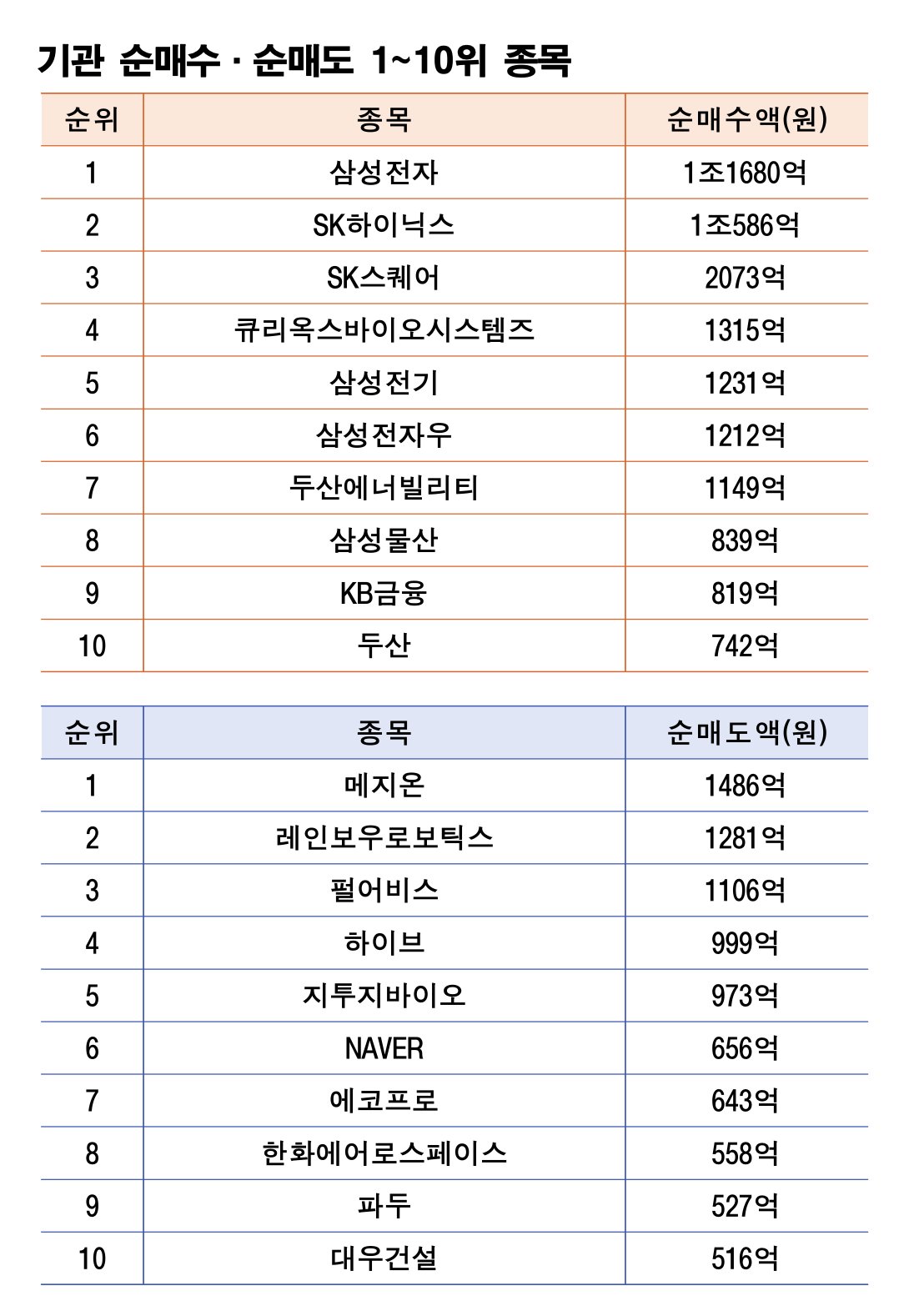 기관 순매수 · 순매도 1~10위 종목

| 순위 | 종목 | 순매수액(원) |
|---|---|---|
| 1 | 삼성전자 | 1조1680억 |
| 2 | SK하이닉스 | 1조586억 |
| 3 | SK스퀘어 | 2073억 |
| 4 | 큐리옥스바이오시스템즈 | 1315억 |
| 5 | 삼성전기 | 1231억 |
| 6 | 삼성전자우 | 1212억 |
| 7 | 두산에너빌리티 | 1149억 |
| 8 | 삼성물산 | 839억 |
| 9 | KB금융 | 819억 |
| 10 | 두산 | 742억 |

| 순위 | 종목 | 순매도액(원) |
|---|---|---|
| 1 | 메지온 | 1486억 |
| 2 | 레인보우로보틱스 | 1281억 |
| 3 | 펄어비스 | 1106억 |
| 4 | 하이브 | 999억 |
| 5 | 지투지바이오 | 973억 |
| 6 | NAVER | 656억 |
| 7 | 에코프로 | 643억 |
| 8 | 한화에어로스페이스 | 558억 |
| 9 | 파두 | 527억 |
| 10 | 대우건설 | 516억 |